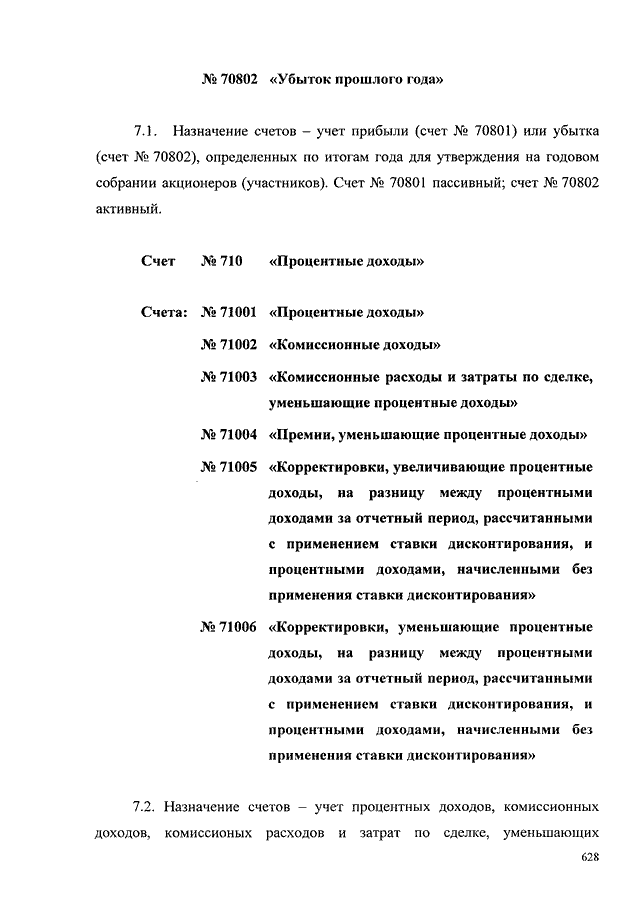 № 70802 «Убыток прошлого года»

7.1. Назначение счетов – учет прибыли (счет № 70801) или убытка (счет № 70802), определенных по итогам года для утверждения на годовом собрании акционеров (участников). Счет № 70801 пассивный; счет № 70802 активный.

Счет № 710 «Процентные доходы»

Счета: № 71001 «Процентные доходы»

№ 71002 «Комиссионные доходы»

№ 71003 «Комиссионные расходы и затраты по сделке, уменьшающие процентные доходы»

№ 71004 «Премии, уменьшающие процентные доходы»

№ 71005 «Корректировки, увеличивающие процентные доходы, на разницу между процентными доходами за отчетный период, рассчитанными с применением ставки дисконтирования, и процентными доходами, начисленными без применения ставки дисконтирования»

№ 71006 «Корректировки, уменьшающие процентные доходы, на разницу между процентными доходами за отчетный период, рассчитанными с применением ставки дисконтирования, и процентными доходами, начисленными без применения ставки дисконтирования»

7.2. Назначение счетов – учет процентных доходов, комиссионных доходов, комиссионых расходов и затрат по сделке, уменьшающих

628